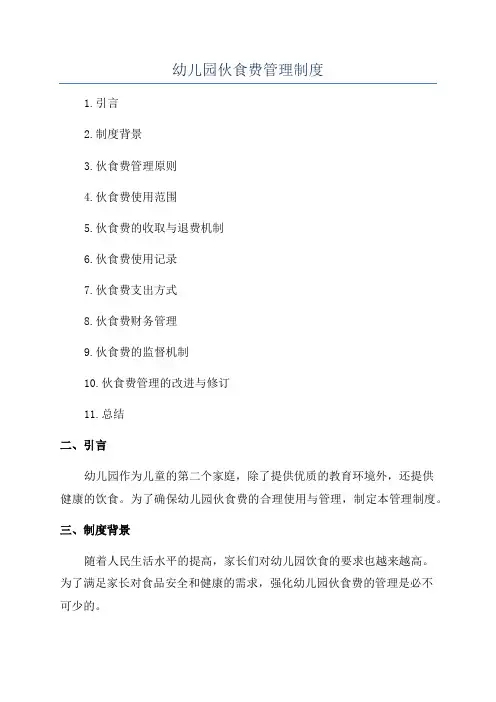 幼儿园伙食费管理制度

1. 引言

2. 制度背景

3. 伙食费管理原则

4. 伙食费使用范围

5. 伙食费的收取与退费机制

6. 伙食费使用记录

7. 伙食费支出方式

8. 伙食费财务管理

9. 伙食费的监督机制

10. 伙食费管理的改进与修订

11. 总结

二、引言

幼儿园作为儿童的第二个家庭，除了提供优质的教育环境外，还提供健康的饮食。为了确保幼儿园伙食费的合理使用与管理，制定本管理制度。

三、制度背景

随着人民生活水平的提高，家长们对幼儿园饮食的要求也越来越高。为了满足家长对食品安全和健康的需求，强化幼儿园伙食费的管理是必不可少的。